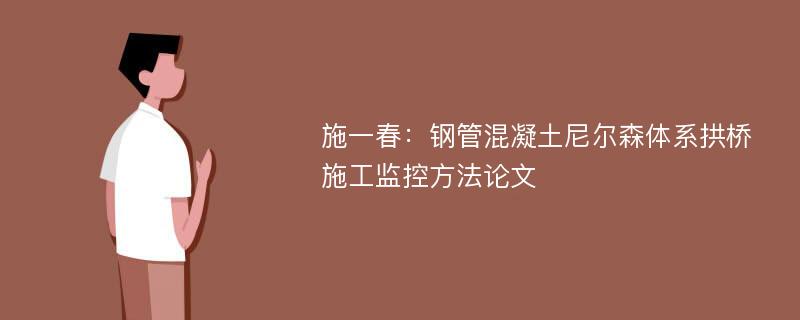 施一春：钢管混凝土尼尔森体系拱桥施工监控方法论文